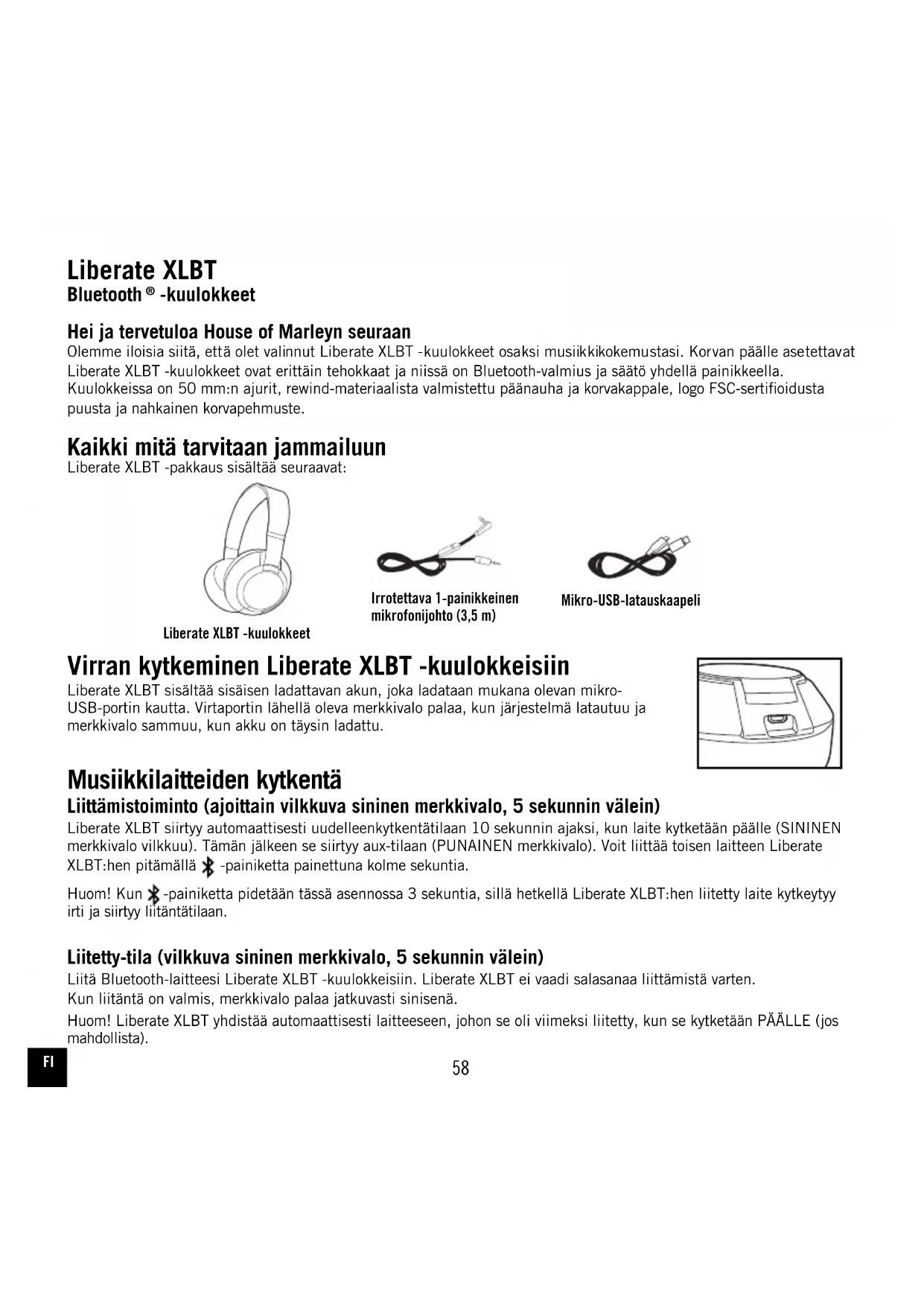 Liberate XLBT
Bluetooth ® -kuulokkeet

Hei ja tervetuloa House of Marleyn seuraan
Olemme iloisia siitä, että olet valinnut Liberate XLBT -kuulokkeet osaksi musiikkikokemustasi. Korvan päälle asetettavat Liberate XLBT -kuulokkeet ovat erittäin tehokkaat ja niissä on Bluetooth-valmius ja säätö yhdellä painikkeella. Kuulokkeissa on 50 mm:n ajurit, rewind-materiaalista valmistettu päänauha ja korvakappale, logo FSC-sertifioidusta puusta ja nahkainen korvapehmuste.

Kaikki mitä tarvitaan jammailuun
Liberate XLBT -pakkaus sisältää seuraavat:

Liberate XLBT -kuulokkeet

Irrotettava 1-painikkeinen mikrofonijohto (3,5 m)

Mikro-USB-latauskaapeli

Virran kytkeminen Liberate XLBT -kuulokkeisiin
Liberate XLBT sisältää sisäisen ladattavan akun, joka ladataan mukana olevan mikro-USB-portin kautta. Virtaportin lähellä oleva merkkivalo palaa, kun järjestelmä latautuu ja merkkivalo sammuu, kun akku on täysin ladattu.

Musiikkilaitteiden kytkentä
Liittämistoiminto (ajoittain vilkkuva sininen merkkivalo, 5 sekunnin välein)
Liberate XLBT siirtyy automaattisesti uudelleenkytkentätilaan 10 sekunnin ajaksi, kun laite kytketään päälle (SININEN merkkivalo vilkkuu). Tämän jälkeen se siirtyy aux-tilaan (PUNAINEN merkkivalo). Voit liittää toisen laitteen Liberate XLBT:hen pitämällä -painiketta painettuna kolme sekuntia.

Huom! Kun -painiketta pidetään tässä asennossa 3 sekuntia, sillä hetkellä Liberate XLBT:hen liitetty laite kytkeytyy irti ja siirtyy liitäntätilaan.

Liitetty-tila (vilkkuva sininen merkkivalo, 5 sekunnin välein)
Liitä Bluetooth-laitteesi Liberate XLBT -kuulokkeisiin. Liberate XLBT ei vaadi salasanaa liittämistä varten.
Kun liitäntä on valmis, merkkivalo palaa jatkuvasti sinisenä.
Huom! Liberate XLBT yhdistää automaattisesti laitteeseen, johon se oli viimeksi liitetty, kun se kytketään PÄÄLLE (jos mahdollista).

FI

58